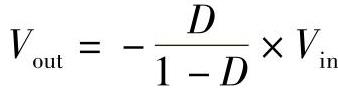 $V_{\text{out}} = -\frac{D}{1-D} \times V_{\text{in}}$